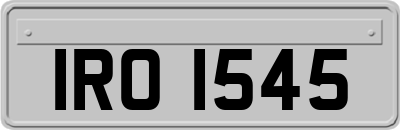 IRO 1545